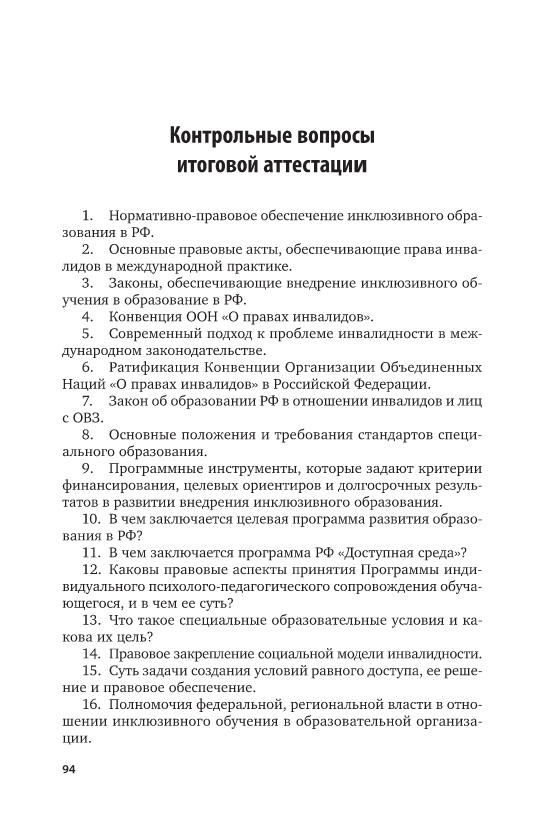 Контрольные вопросы итоговой аттестации

1. Нормативно-правовое обеспечение инклюзивного образования в РФ.
2. Основные правовые акты, обеспечивающие права инвалидов в международной практике.
3. Законы, обеспечивающие внедрение инклюзивного обучения в образование в РФ.
4. Конвенция ООН «О правах инвалидов».
5. Современный подход к проблеме инвалидности в международном законодательстве.
6. Ратификация Конвенции Организации Объединенных Наций «О правах инвалидов» в Российской Федерации.
7. Закон об образовании РФ в отношении инвалидов и лиц с ОВЗ.
8. Основные положения и требования стандартов специального образования.
9. Программные инструменты, которые задают критерии финансирования, целевых ориентиров и долгосрочных результатов в развитии внедрения инклюзивного образования.
10. В чем заключается целевая программа развития образования в РФ?
11. В чем заключается программа РФ «Доступная среда»?
12. Каковы правовые аспекты принятия Программы индивидуального психолого-педагогического сопровождения обучающегося, и в чем ее суть?
13. Что такое специальные образовательные условия и какова их цель?
14. Правовое закрепление социальной модели инвалидности.
15. Суть задачи создания условий равного доступа, ее решение и правовое обеспечение.
16. Полномочия федеральной, региональной власти в отношении инклюзивного обучения в образовательной организации.

94